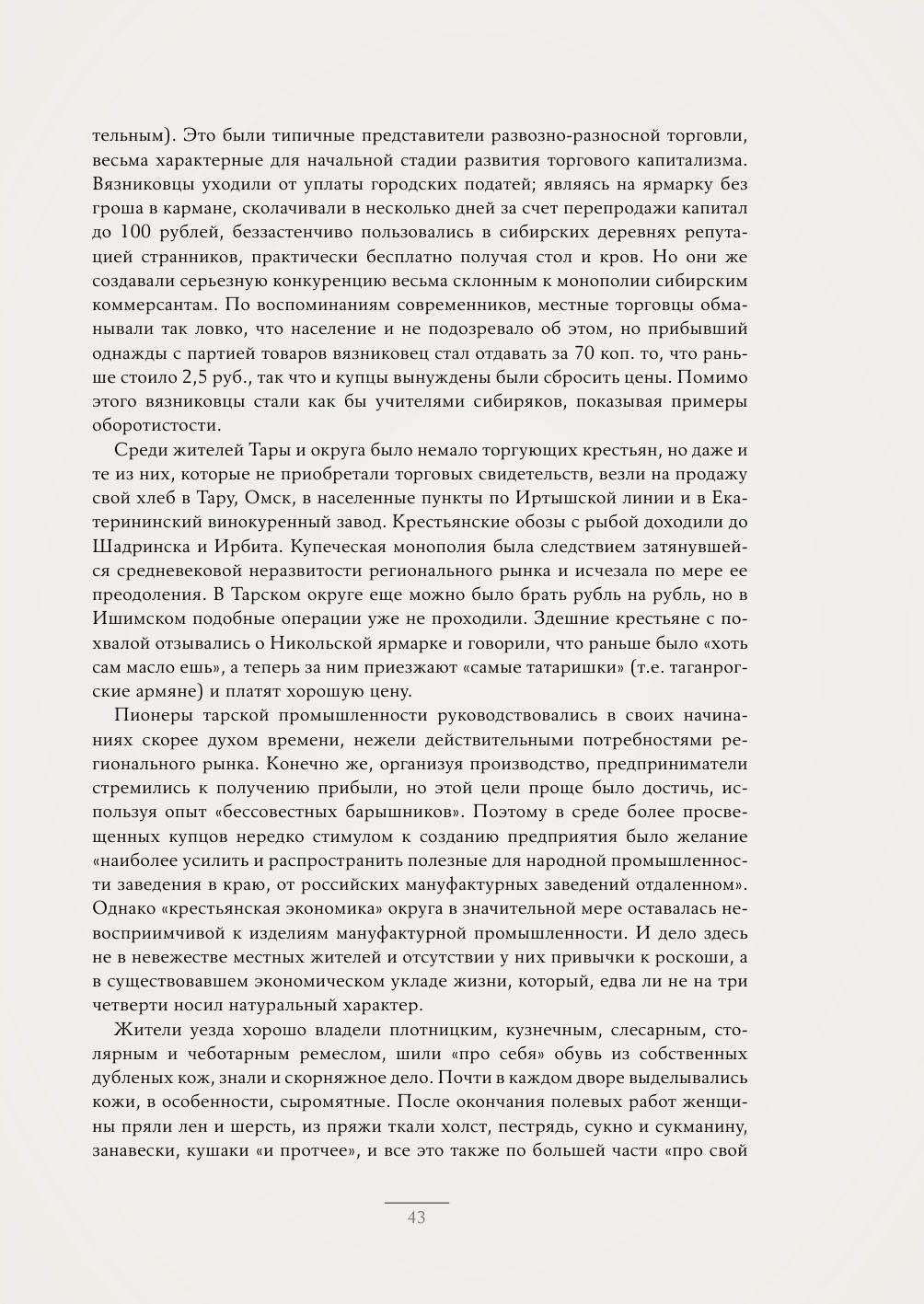 тельным). Это были типичные представители развозно-разносной торговли, весьма характерные для начальной стадии развития торгового капитализма. Вязниковцы уходили от уплаты городских податей; являясь на ярмарку без гроша в кармане, сколачивали в несколько дней за счет перепродажи капитал до 100 рублей, беззастенчиво пользовались в сибирских деревнях репутацией странников, практически бесплатно получая стол и кров. Но они же создавали серьезную конкуренцию весьма склонным к монополии сибирским коммерсантам. По воспоминаниям современников, местные торговцы обманывали так ловко, что население и не подозревало об этом, но прибывший однажды с партией товаров вязниковец стал отдавать за 70 коп. то, что раньше стоило 2,5 руб., так что и купцы вынуждены были сбросить цены. Помимо этого вязниковцы стали как бы учителями сибиряков, показывая примеры оборотистости.

Среди жителей Тары и округа было немало торгующих крестьян, но даже и те из них, которые не приобретали торговых свидетельств, везли на продажу свой хлеб в Тару, Омск, в населенные пункты по Иртышской линии и в Екатерининский винокуренный завод. Крестьянские обозы с рыбой доходили до Шадринска и Ирбита. Купеческая монополия была следствием затянувшейся средневековой неразвитости регионального рынка и исчезала по мере ее преодоления. В Тарском округе еще можно было брать рубль на рубль, но в Ишимском подобные операции уже не проходили. Здешние крестьяне с похвалой отзывались о Никольской ярмарке и говорили, что раньше было «хоть сам масло ешь», а теперь за ним приезжают «самые татаришки» (т.е. таганрогские армяне) и платят хорошую цену.

Пионеры тарской промышленности руководствовались в своих начинаниях скорее духом времени, нежели действительными потребностями регионального рынка. Конечно же, организуя производство, предприниматели стремились к получению прибыли, но этой цели проще было достичь, используя опыт «бессовестных барышников». Поэтому в среде более просвещенных купцов нередко стимулом к созданию предприятия было желание «наиболее усилить и распространить полезные для народной промышленности заведения в краю, от российских мануфактурных заведений отдаленном». Однако «крестьянская экономика» округа в значительной мере оставалась невосприимчивой к изделиям мануфактурной промышленности. И дело здесь не в невежестве местных жителей и отсутствии у них привычки к роскоши, а в существовавшем экономическом укладе жизни, который, едва ли не на три четверти носил натуральный характер.

Жители уезда хорошо владели плотницким, кузнечным, слесарным, столярным и чеботарным ремеслом, шили «про себя» обувь из собственных дубленых кож, знали и скорняжное дело. Почти в каждом дворе выделывались кожи, в особенности, сыромятные. После окончания полевых работ женщины пряли лен и шерсть, из пряжи ткали холст, пестрядь, сукно и сукманину, занавески, кушаки «и протчее», и все это также по большей части «про свой

43